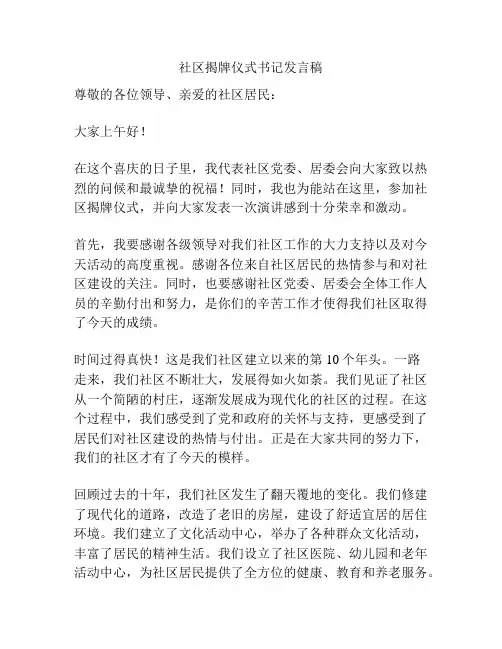 社区揭牌仪式书记发言稿

尊敬的各位领导、亲爱的社区居民：

大家上午好！

在这个喜庆的日子里，我代表社区党委、居委会向大家致以热烈的问候和最诚挚的祝福！同时，我也为能站在这里，参加社区揭牌仪式，并向大家发表一次演讲感到十分荣幸和激动。

首先，我要感谢各级领导对我们社区工作的大力支持以及对今天活动的高度重视。感谢各位来自社区居民的热情参与和对社区建设的关注。同时，也要感谢社区党委、居委会全体工作人员的辛勤付出和努力，是你们的辛苦工作才使得我们社区取得了今天的成绩。

时间过得真快！这是我们社区建立以来的第 10 个年头。一路走来，我们社区不断壮大，发展得如火如荼。我们见证了社区从一个简陋的村庄，逐渐发展成为现代化的社区的过程。在这个过程中，我们感受到了党和政府的关怀与支持，更感受到了居民们对社区建设的热情与付出。正是在大家共同的努力下，我们的社区才有了今天的模样。

回顾过去的十年，我们社区发生了翻天覆地的变化。我们修建了现代化的道路，改造了老旧的房屋，建设了舒适宜居的居住环境。我们建立了文化活动中心，举办了各种群众文化活动，丰富了居民的精神生活。我们设立了社区医院、幼儿园和老年活动中心，为社区居民提供了全方位的健康、教育和养老服务。